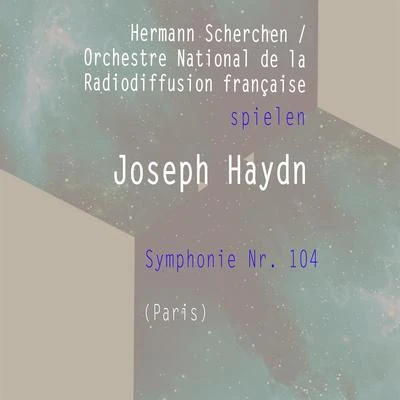 Hermann Scherchen / Orchestre National de la Radiodiffusion française

spielen

Joseph Haydn

Symphonie Nr. 104

(Paris)